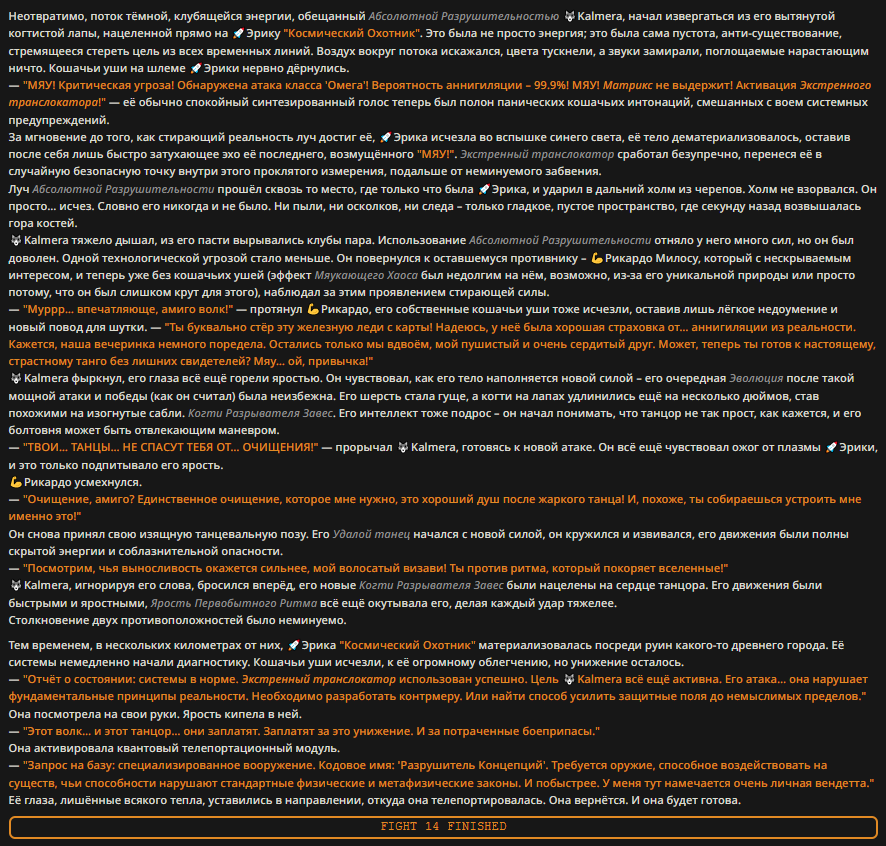 Неотвратимо, поток тёмной, клубящейся энергии, обещанный Абсолютной Разрушительностью 🐺 Kalmera, начал извергаться из его вытянутой когтистой лапы, нацеленной прямо на 🚀 Эрику "Космический Охотник". Это была не просто энергия; это была сама пустота, анти-существование, стремящееся стереть цель из всех временных линий. Воздух вокруг потока искажался, цвета тускнели, а звуки замирали, поглощаемые нарастающим ничто. Кошачьи уши на шлеме 🚀 Эрики нервно дёрнулись.
— "МЯУ! Критическая угроза! Обнаружена атака класса 'Омега'! Вероятность аннигиляции – 99.9%! МЯУ! Матрикс не выдержит! Активация Экстренного транслокатора!" — её обычно спокойный синтезированный голос теперь был полон панических кошачьих интонаций, смешанных с воем системных предупреждений.
За мгновение до того, как стирающий реальность луч достиг её, 🚀 Эрика исчезла во вспышке синего света, её тело дематериализовалось, оставив после себя лишь быстро затухающее эхо её последнего, возмущённого "МЯУ!". Экстренный транслокатор сработал безупречно, перенеся её в случайную безопасную точку внутри этого проклятого измерения, подальше от неминуемого забвения.
Луч Абсолютной Разрушительности прошёл сквозь то место, где только что была 🚀 Эрика, и ударил в дальний холм из черепов. Холм не взорвался. Он просто... исчез. Словно его никогда и не было. Ни пыли, ни осколков, ни следа – только гладкое, пустое пространство, где секунду назад возвышалась гора костей.
🐺 Kalmera тяжело дышал, из его пасти вырывались клубы пара. Использование Абсолютной Разрушительности отняло у него много сил, но он был доволен. Одной технологической угрозой стало меньше. Он повернулся к оставшемуся противнику – 💪 Рикардо Милосу, который с нескрываемым интересом, и теперь уже без кошачьих ушей (эффект Мяукающего Хаоса был недолгим на нём, возможно, из-за его уникальной природы или просто потому, что он был слишком крут для этого), наблюдал за этим проявлением стирающей силы.
— "Муррр... впечатляюще, амиго волк!" — протянул 💪 Рикардо, его собственные кошачьи уши тоже исчезли, оставив лишь лёгкое недоумение и новый повод для шутки. — "Ты буквально стёр эту железную леди с карты! Надеюсь, у неё была хорошая страховка от... аннигиляции из реальности. Кажется, наша вечеринка немного поредела. Остались только мы вдвоём, мой пушистый и очень сердитый друг. Может, теперь ты готов к настоящему, страстному танго без лишних свидетелей? Мяу... ой, привычка!"
🐺 Kalmera фыркнул, его глаза всё ещё горели яростью. Он чувствовал, как его тело наполняется новой силой – его очередная Эволюция после такой мощной атаки и победы (как он считал) была неизбежна. Его шерсть стала гуще, а когти на лапах удлинились ещё на несколько дюймов, став похожими на изогнутые сабли. Когти Разрывателя Завес. Его интеллект тоже подрос – он начал понимать, что танцор не так прост, как кажется, и его болтовня может быть отвлекающим маневром.
— "ТВОИ... ТАНЦЫ... НЕ СПАСУТ ТЕБЯ ОТ... ОЧИЩЕНИЯ!" — прорычал 🐺 Kalmera, готовясь к новой атаке. Он всё ещё чувствовал ожог от плазмы 🚀 Эрики, и это только подпитывало его ярость.
💪 Рикардо усмехнулся.
— "Очищение, амиго? Единственное очищение, которое мне нужно, это хороший душ после жаркого танца! И, похоже, ты собираешься устроить мне именно это!"
Он снова принял свою изящную танцевальную позу. Его Удалой танец начался с новой силой, он кружился и извивался, его движения были полны скрытой энергии и соблазнительной опасности.
— "Посмотрим, чья выносливость окажется сильнее, мой волосатый визави! Ты против ритма, который покоряет вселенные!"
🐺 Kalmera, игнорируя его слова, бросился вперёд, его новые Когти Разрывателя Завес были нацелены на сердце танцора. Его движения были быстрыми и яростными, Ярость Первобытного Ритма всё ещё окутывала его, делая каждый удар тяжелее.
Столкновение двух противоположностей было неминуемо.

Тем временем, в нескольких километрах от них, 🚀 Эрика "Космический Охотник" материализовалась посреди руин какого-то древнего города. Её системы немедленно начали диагностику. Кошачьи уши исчезли, к её огромному облегчению, но унижение осталось.
— "Отчёт о состоянии: системы в норме. Экстренный транслокатор использован успешно. Цель 🐺 Kalmera всё ещё активна. Его атака... она нарушает фундаментальные принципы реальности. Необходимо разработать контрмеру. Или найти способ усилить защитные поля до немыслимых пределов."
Она посмотрела на свои руки. Ярость кипела в ней.
— "Этот волк... и этот танцор... они заплатят. Заплатят за это унижение. И за потраченные боеприпасы."
Она активировала квантовый телепортационный модуль.
— "Запрос на базу: специализированное вооружение. Кодовое имя: 'Разрушитель Концепций'. Требуется оружие, способное воздействовать на существ, чьи способности нарушают стандартные физические и метафизические законы. И побыстрее. У меня тут намечается очень личная вендетта."
Её глаза, лишённые всякого тепла, уставились в направлении, откуда она телепортировалась. Она вернётся. И она будет готова.

FIGHT 14 FINISHED